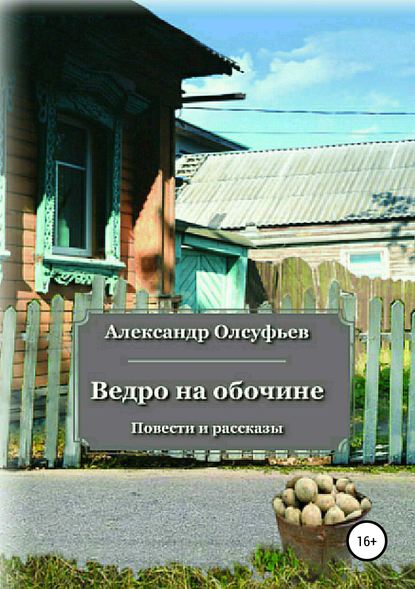 Александр Олсуфьев

Ведро на обочине

Повести и рассказы

16+